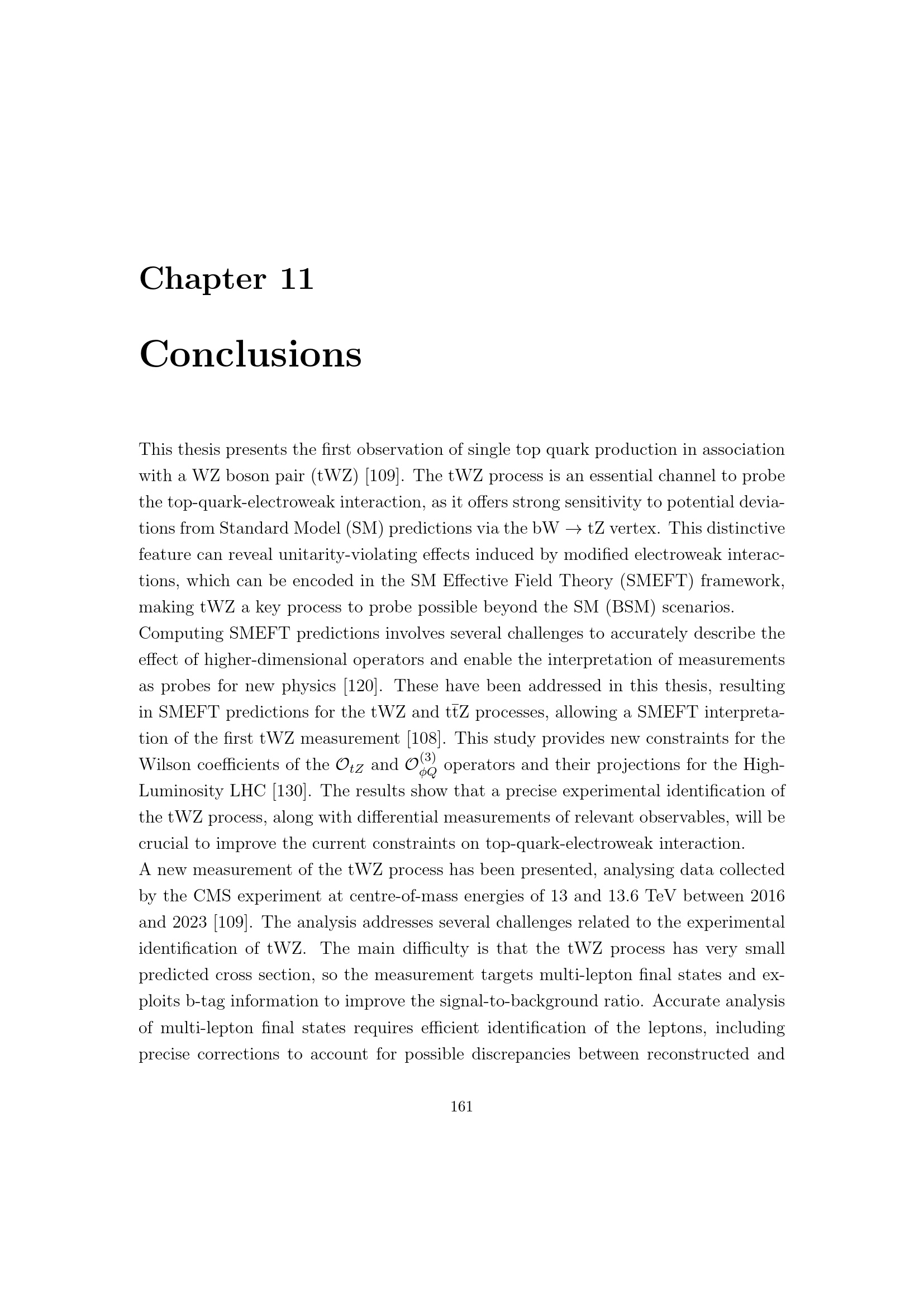 Chapter 11

Conclusions

This thesis presents the first observation of single top quark production in association with a WZ boson pair (tWZ) [109]. The tWZ process is an essential channel to probe the top-quark-electroweak interaction, as it offers strong sensitivity to potential deviations from Standard Model (SM) predictions via the bW $\rightarrow$ tZ vertex. This distinctive feature can reveal unitarity-violating effects induced by modified electroweak interactions, which can be encoded in the SM Effective Field Theory (SMEFT) framework, making tWZ a key process to probe possible beyond the SM (BSM) scenarios.
Computing SMEFT predictions involves several challenges to accurately describe the effect of higher-dimensional operators and enable the interpretation of measurements as probes for new physics [120]. These have been addressed in this thesis, resulting in SMEFT predictions for the tWZ and $t\bar{t}Z$ processes, allowing a SMEFT interpretation of the first tWZ measurement [108]. This study provides new constraints for the Wilson coefficients of the $\mathcal{O}_{tZ}$ and $\mathcal{O}_{\phi Q}^{(3)}$ operators and their projections for the High-Luminosity LHC [130]. The results show that a precise experimental identification of the tWZ process, along with differential measurements of relevant observables, will be crucial to improve the current constraints on top-quark-electroweak interaction.
A new measurement of the tWZ process has been presented, analysing data collected by the CMS experiment at centre-of-mass energies of 13 and 13.6 TeV between 2016 and 2023 [109]. The analysis addresses several challenges related to the experimental identification of tWZ. The main difficulty is that the tWZ process has very small predicted cross section, so the measurement targets multi-lepton final states and exploits b-tag information to improve the signal-to-background ratio. Accurate analysis of multi-lepton final states requires efficient identification of the leptons, including precise corrections to account for possible discrepancies between reconstructed and

161